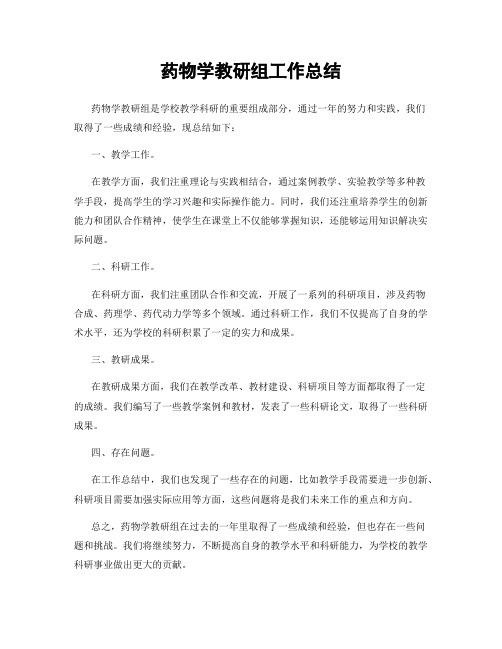 药物学教研组工作总结

药物学教研组是学校教学科研的重要组成部分，通过一年的努力和实践，我们取得了一些成绩和经验，现总结如下：

一、教学工作。

在教学方面，我们注重理论与实践相结合，通过案例教学、实验教学等多种教学手段，提高学生的学习兴趣和实际操作能力。同时，我们还注重培养学生的创新能力和团队合作精神，使学生在课堂上不仅能够掌握知识，还能够运用知识解决实际问题。

二、科研工作。

在科研方面，我们注重团队合作和交流，开展了一系列的科研项目，涉及药物合成、药理学、药代动力学等多个领域。通过科研工作，我们不仅提高了自身的学术水平，还为学校的科研积累了一定的实力和成果。

三、教研成果。

在教研成果方面，我们在教学改革、教材建设、科研项目等方面都取得了一定的成绩。我们编写了一些教学案例和教材，发表了一些科研论文，取得了一些科研成果。

四、存在问题。

在工作总结中，我们也发现了一些存在的问题，比如教学手段需要进一步创新、科研项目需要加强实际应用等方面，这些问题将是我们未来工作的重点和方向。

总之，药物学教研组在过去的一年里取得了一些成绩和经验，但也存在一些问题和挑战。我们将继续努力，不断提高自身的教学水平和科研能力，为学校的教学科研事业做出更大的贡献。